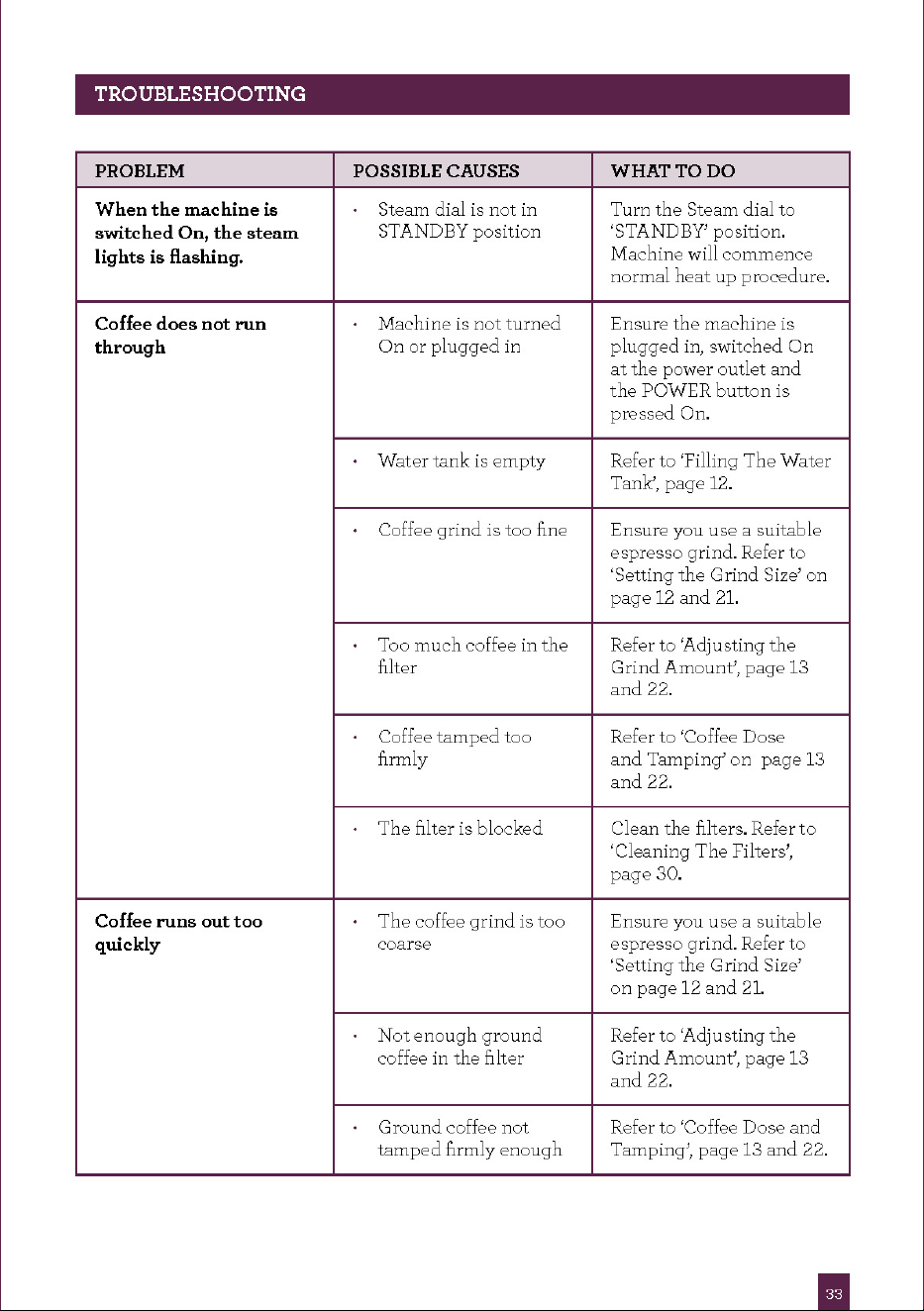 TROUBLESHOOTING

| PROBLEM | POSSIBLE CAUSES | WHAT TO DO |
|---|---|---|
| When the machine is switched On, the steam lights is flashing. | • Steam dial is not in STANDBY position | Turn the Steam dial to 'STANDBY' position. Machine will commence normal heat up procedure. |
| Coffee does not run through | • Machine is not turned On or plugged in | Ensure the machine is plugged in, switched On at the power outlet and the POWER button is pressed On. |
| | • Water tank is empty | Refer to 'Filling The Water Tank', page 12. |
| | • Coffee grind is too fine | Ensure you use a suitable espresso grind. Refer to 'Setting the Grind Size' on page 12 and 21. |
| | • Too much coffee in the filter | Refer to 'Adjusting the Grind Amount', page 13 and 22. |
| | • Coffee tamped too firmly | Refer to 'Coffee Dose and Tamping' on page 13 and 22. |
| | • The filter is blocked | Clean the filters. Refer to 'Cleaning The Filters', page 30. |
| Coffee runs out too quickly | • The coffee grind is too coarse | Ensure you use a suitable espresso grind. Refer to 'Setting the Grind Size' on page 12 and 21. |
| | • Not enough ground coffee in the filter | Refer to 'Adjusting the Grind Amount', page 13 and 22. |
| | • Ground coffee not tamped firmly enough | Refer to 'Coffee Dose and Tamping', page 13 and 22. |

33